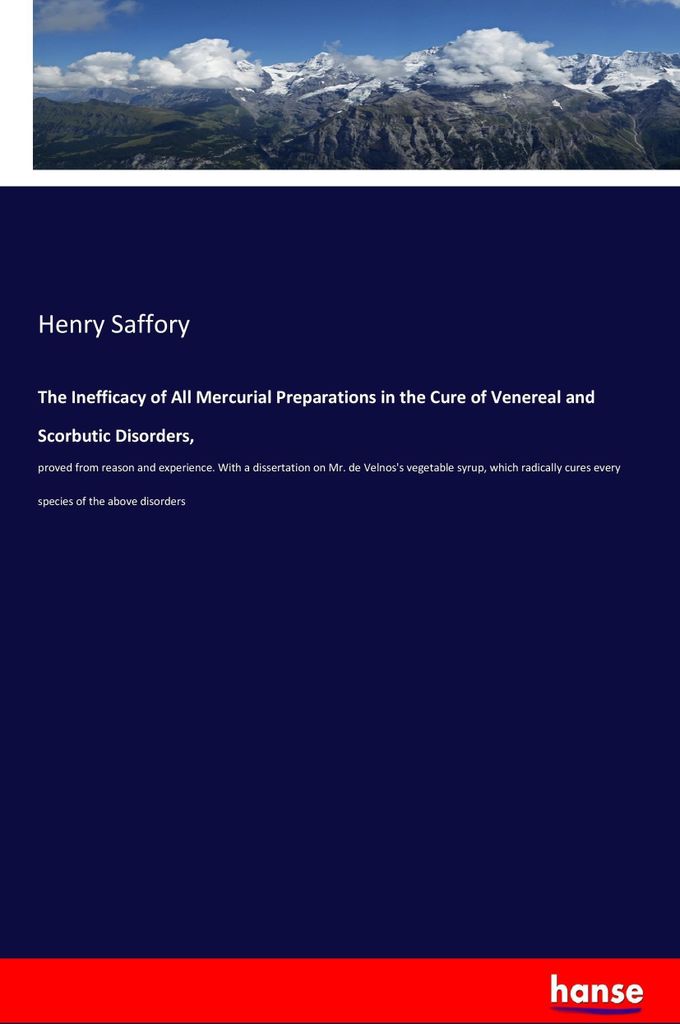 Henry Saffory

The Inefficacy of All Mercurial Preparations in the Cure of Venereal and Scorbutic Disorders,

proved from reason and experience. With a dissertation on Mr. de Velnos's vegetable syrup, which radically cures every species of the above disorders

hanse